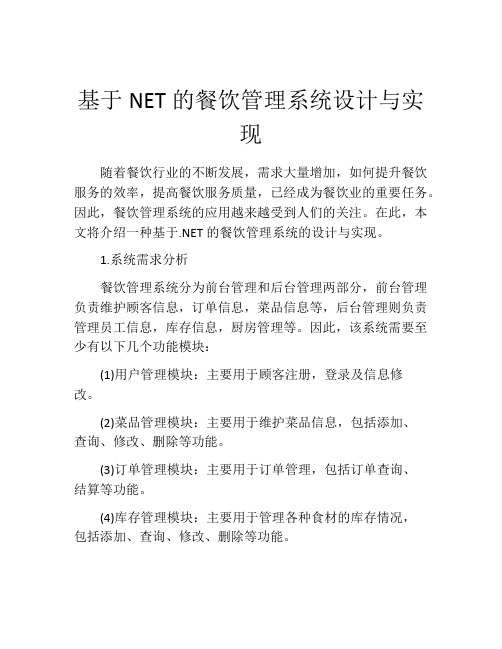 基于 NET 的餐饮管理系统设计与实现

随着餐饮行业的不断发展，需求大量增加，如何提升餐饮服务的效率，提高餐饮服务质量，已经成为餐饮业的重要任务。因此，餐饮管理系统的应用越来越受到人们的关注。在此，本文将介绍一种基于.NET 的餐饮管理系统的设计与实现。

1.系统需求分析

餐饮管理系统分为前台管理和后台管理两部分，前台管理负责维护顾客信息，订单信息，菜品信息等，后台管理则负责管理员工信息，库存信息，厨房管理等。因此，该系统需要至少有以下几个功能模块：

(1)用户管理模块：主要用于顾客注册，登录及信息修改。

(2)菜品管理模块：主要用于维护菜品信息，包括添加、查询、修改、删除等功能。

(3)订单管理模块：主要用于订单管理，包括订单查询、结算等功能。

(4)库存管理模块：主要用于管理各种食材的库存情况，包括添加、查询、修改、删除等功能。